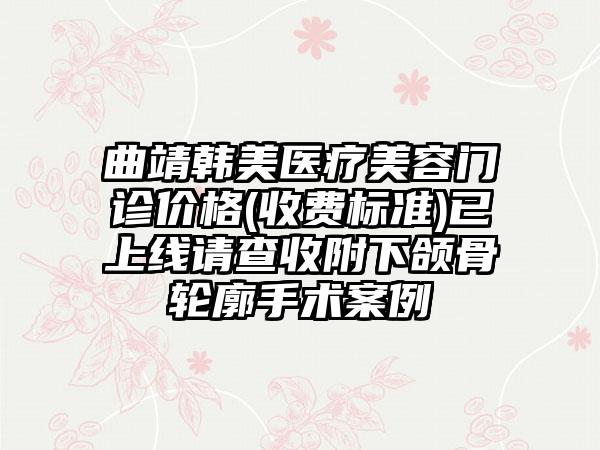 曲靖韩美医疗美容门诊价格(收费标准)已上线请查收附下颌骨轮廓手术案例